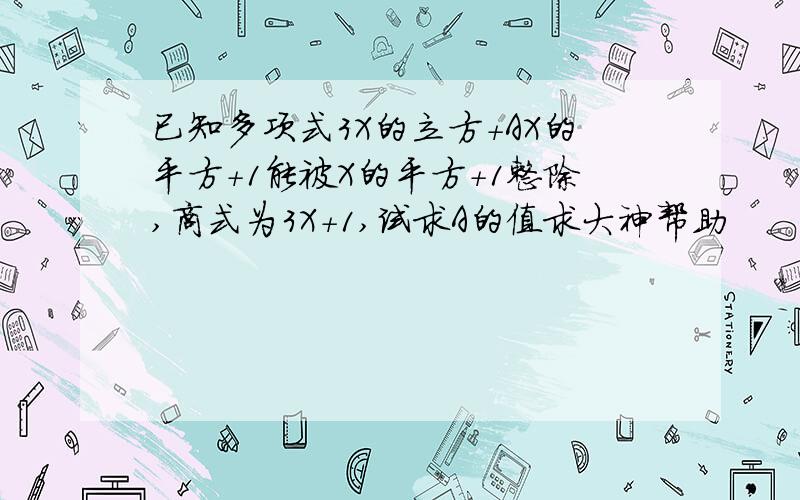 已知多项式3X的立方+AX的平方+1能被X的平方+1整除,商式为3X+1,试求A的值求大神帮助

STATIONERY